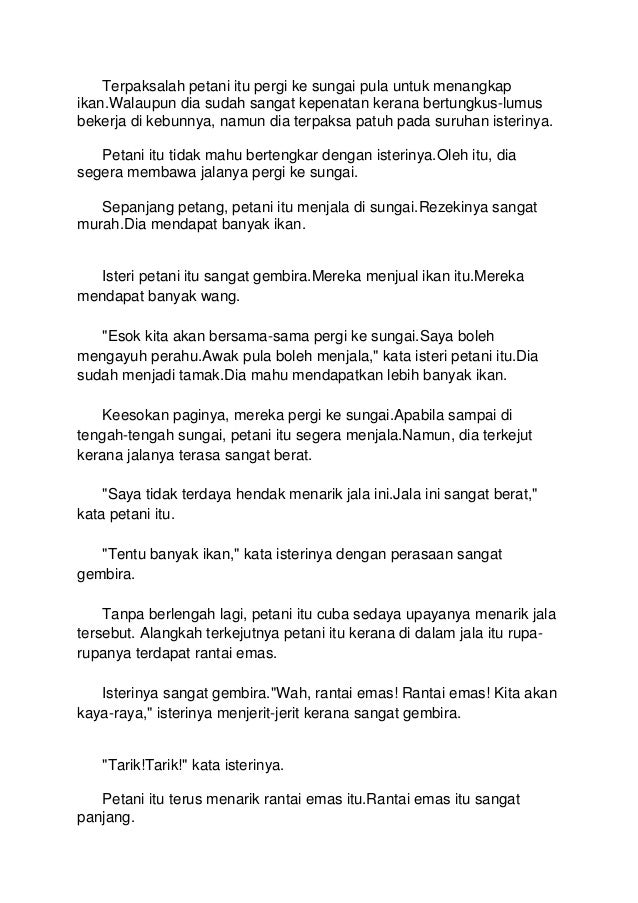 Terpaksalah petani itu pergi ke sungai pula untuk menangkap ikan.Walaupun dia sudah sangat kepenatan kerana bertungkus-lumus bekerja di kebunnya, namun dia terpaksa patuh pada suruhan isterinya.

Petani itu tidak mahu bertengkar dengan isterinya.Oleh itu, dia segera membawa jalanya pergi ke sungai.

Sepanjang petang, petani itu menjala di sungai.Rezekinya sangat murah.Dia mendapat banyak ikan.

Isteri petani itu sangat gembira.Mereka menjual ikan itu.Mereka mendapat banyak wang.

"Esok kita akan bersama-sama pergi ke sungai.Saya boleh mengayuh perahu.Awak pula boleh menjala," kata isteri petani itu.Dia sudah menjadi tamak.Dia mahu mendapatkan lebih banyak ikan.

Keesokan paginya, mereka pergi ke sungai.Apabila sampai di tengah-tengah sungai, petani itu segera menjala.Namun, dia terkejut kerana jalanya terasa sangat berat.

"Saya tidak terdaya hendak menarik jala ini.Jala ini sangat berat," kata petani itu.

"Tentu banyak ikan," kata isterinya dengan perasaan sangat gembira.

Tanpa berlengah lagi, petani itu cuba sedaya upayanya menarik jala tersebut. Alangkah terkejutnya petani itu kerana di dalam jala itu rupa-rupanya terdapat rantai emas.

Isterinya sangat gembira."Wah, rantai emas! Rantai emas! Kita akan kaya-raya," isterinya menjerit-jerit kerana sangat gembira.

"Tarik!Tarik!" kata isterinya.

Petani itu terus menarik rantai emas itu.Rantai emas itu sangat panjang.